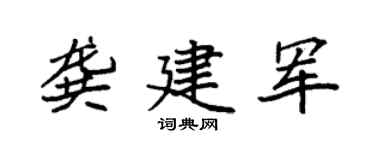 龚建军

词典网